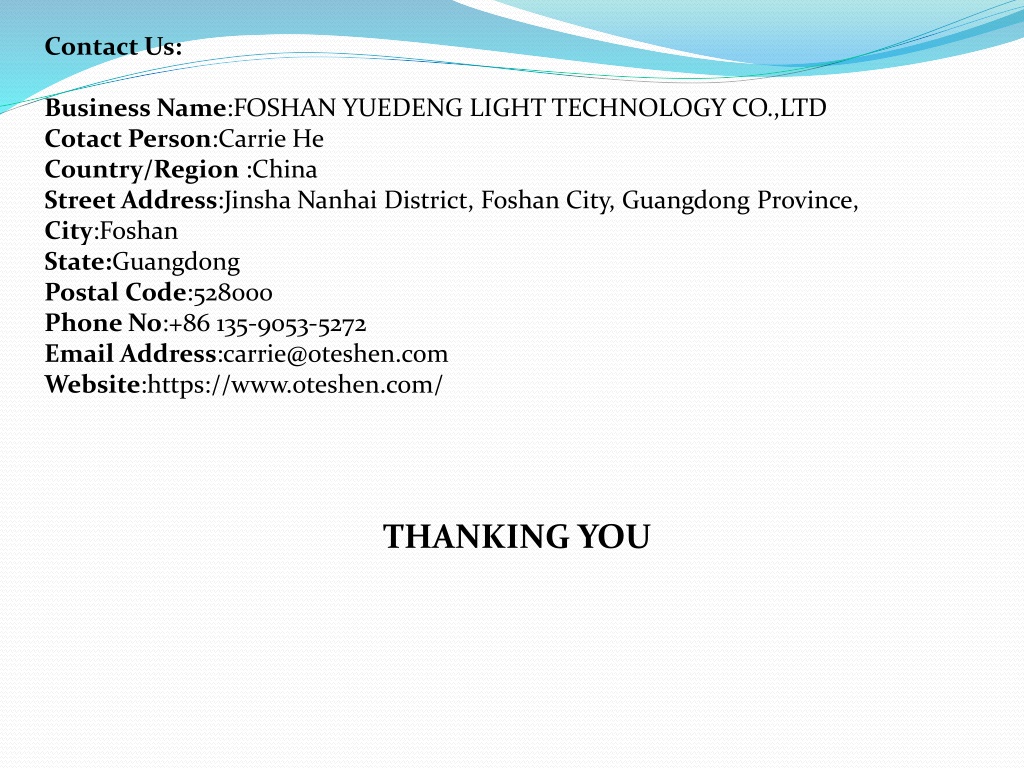 Contact Us:

Business Name:FOSHAN YUEDENG LIGHT TECHNOLOGY CO.,LTD
Cotact Person:Carrie He
Country/Region :China
Street Address:Jinsha Nanhai District, Foshan City, Guangdong Province,
City:Foshan
State:Guangdong
Postal Code:528000
Phone No:+86 135-9053-5272
Email Address:carrie@oteshen.com
Website:https://www.oteshen.com/

THANKING YOU